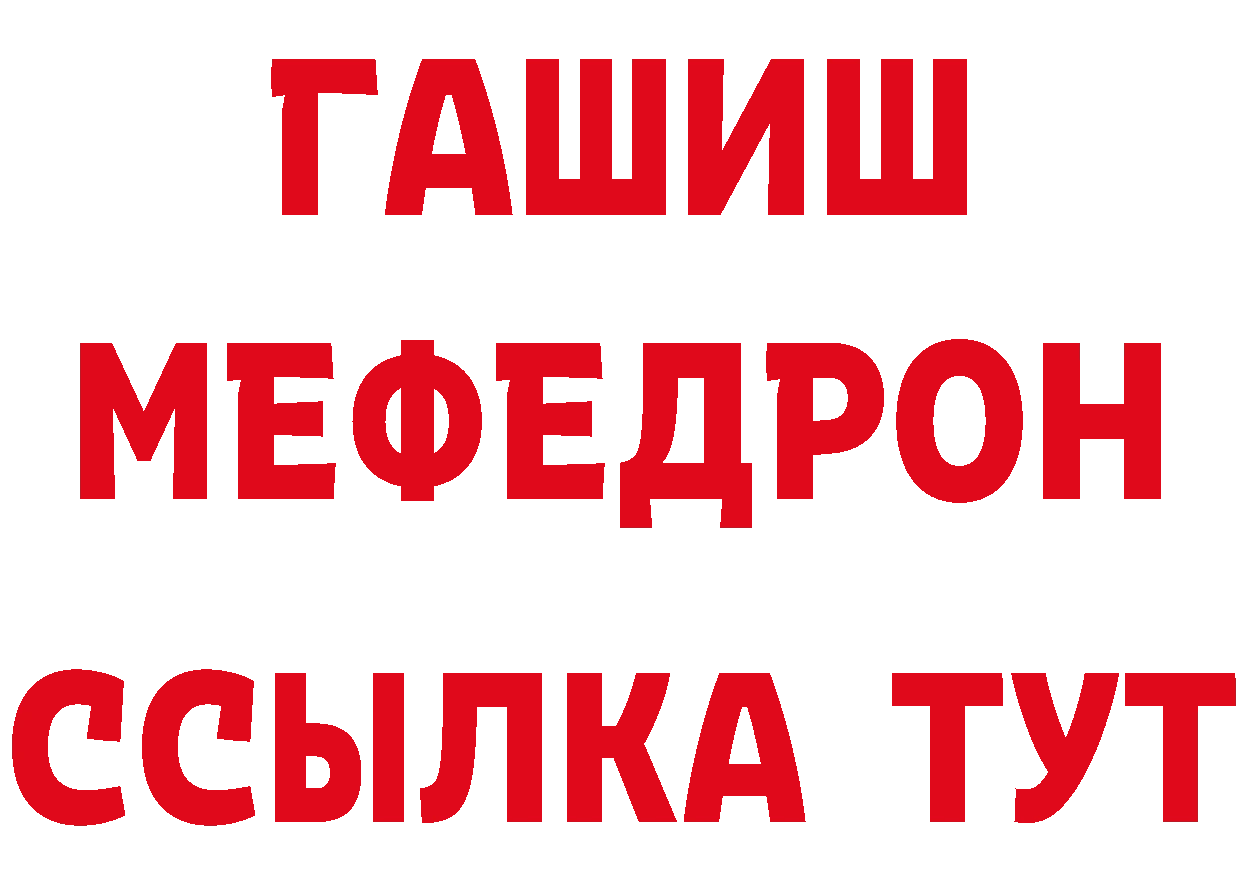 ГАШИШ
МЕФЕДРОН
ССЫЛКА ТУТ